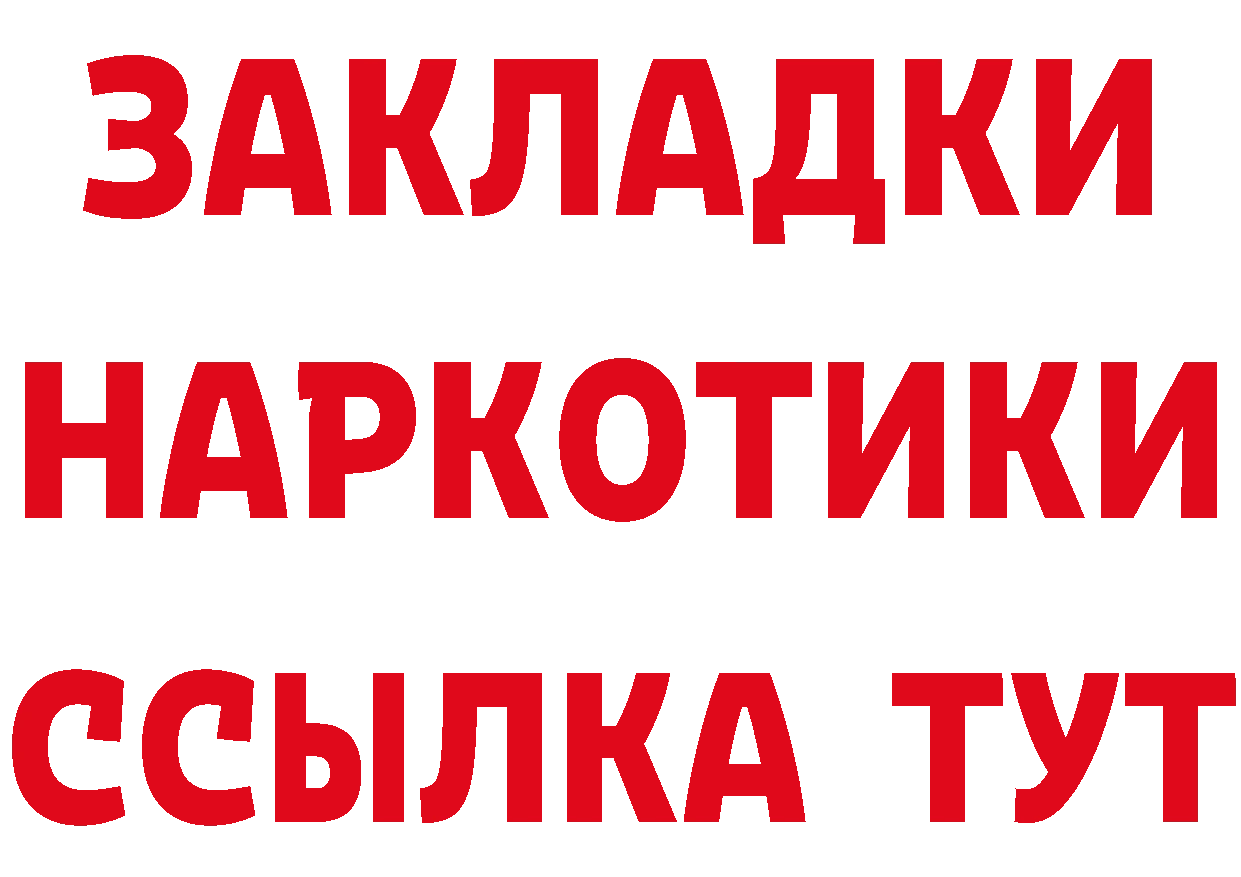 ЗАКЛАДКИ
НАРКОТИКИ
ССЫЛКА ТУТ